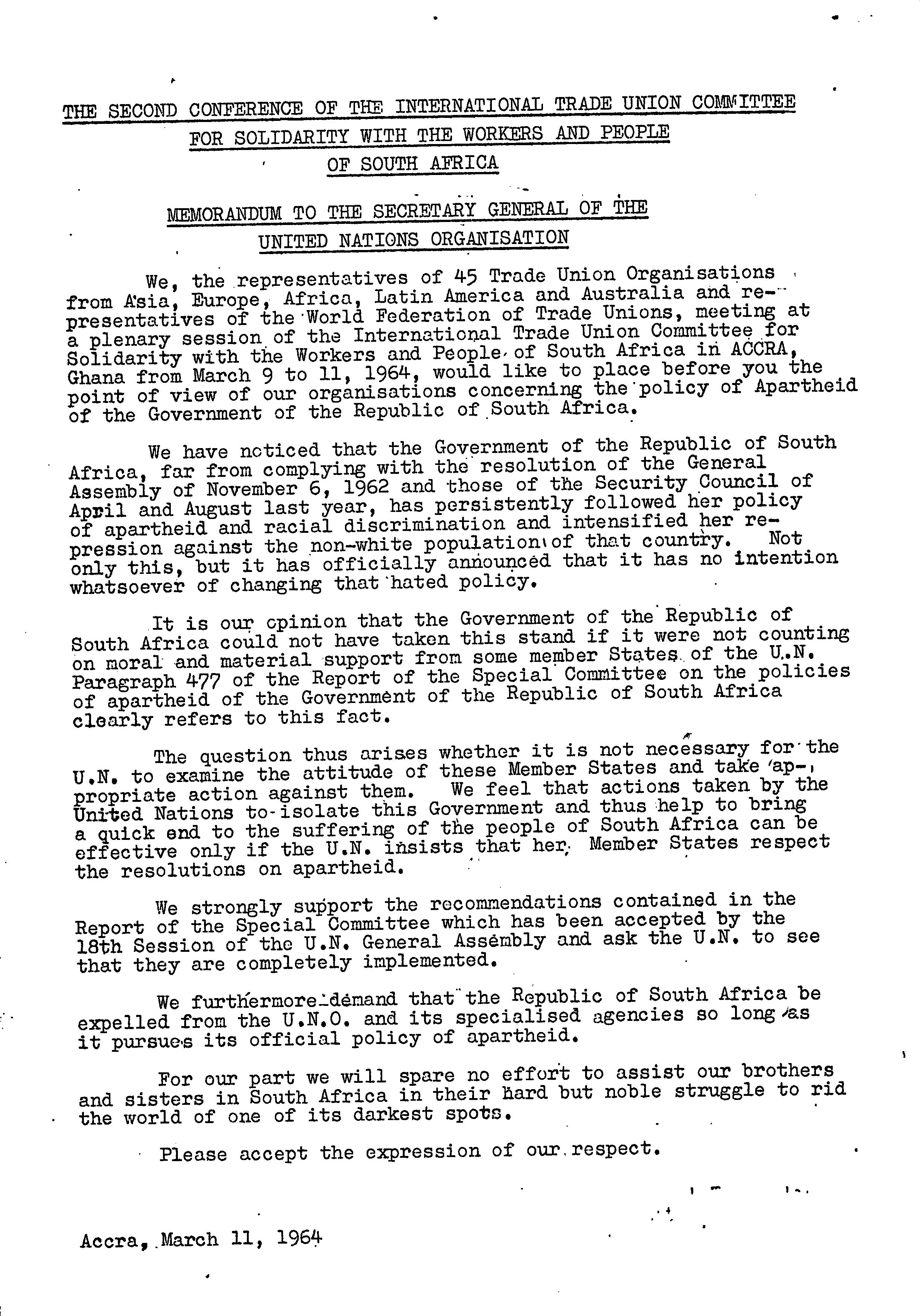 THE SECOND CONFERENCE OF THE INTERNATIONAL TRADE UNION COMMITTEE FOR SOLIDARITY WITH THE WORKERS AND PEOPLE OF SOUTH AFRICA

MEMORANDUM TO THE SECRETARY GENERAL OF THE UNITED NATIONS ORGANISATION

We, the representatives of 45 Trade Union Organisations from Asia, Europe, Africa, Latin America and Australia and representatives of the World Federation of Trade Unions, meeting at a plenary session of the International Trade Union Committee for Solidarity with the Workers and People of South Africa in ACCRA, Ghana from March 9 to 11, 1964, would like to place before you the point of view of our organisations concerning the policy of Apartheid of the Government of the Republic of South Africa.

We have noticed that the Government of the Republic of South Africa, far from complying with the resolution of the General Assembly of November 6, 1962 and those of the Security Council of April and August last year, has persistently followed her policy of apartheid and racial discrimination and intensified her repression against the non-white population of that country. Not only this, but it has officially announced that it has no intention whatsoever of changing that hated policy.

It is our opinion that the Government of the Republic of South Africa could not have taken this stand if it were not counting on moral and material support from some member States of the U.N. Paragraph 477 of the Report of the Special Committee on the policies of apartheid of the Government of the Republic of South Africa clearly refers to this fact.

The question thus arises whether it is not necessary for the U.N. to examine the attitude of these Member States and take appropriate action against them. We feel that actions taken by the United Nations to isolate this Government and thus help to bring a quick end to the suffering of the people of South Africa can be effective only if the U.N. insists that her Member States respect the resolutions on apartheid.

We strongly support the recommendations contained in the Report of the Special Committee which has been accepted by the 18th Session of the U.N. General Assembly and ask the U.N. to see that they are completely implemented.

We furthermore demand that the Republic of South Africa be expelled from the U.N.O. and its specialised agencies so long as it pursues its official policy of apartheid.

For our part we will spare no effort to assist our brothers and sisters in South Africa in their hard but noble struggle to rid the world of one of its darkest spots.

Please accept the expression of our respect.

Accra, March 11, 1964